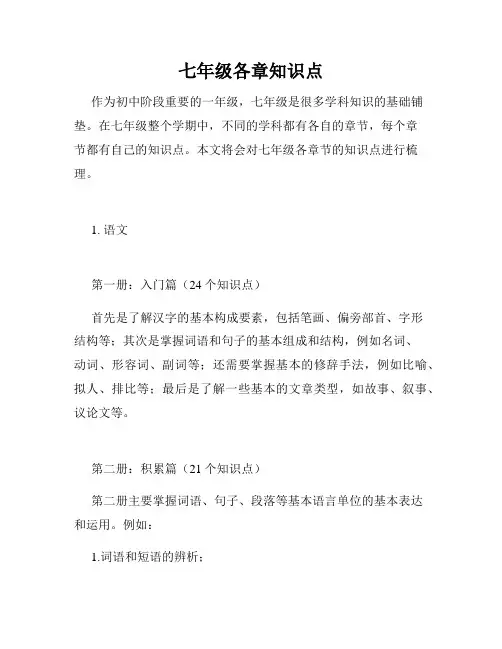 七年级各章知识点

作为初中阶段重要的一年级，七年级是很多学科知识的基础铺垫。在七年级整个学期中，不同的学科都有各自的章节，每个章节都有自己的知识点。本文将会对七年级各章节的知识点进行梳理。

1. 语文

第一册：入门篇（24 个知识点）

首先是了解汉字的基本构成要素，包括笔画、偏旁部首、字形结构等；其次是掌握词语和句子的基本组成和结构，例如名词、动词、形容词、副词等；还需要掌握基本的修辞手法，例如比喻、拟人、排比等；最后是了解一些基本的文章类型，如故事、叙事、议论文等。

第二册：积累篇（21 个知识点）

第二册主要掌握词语、句子、段落等基本语言单位的基本表达和运用。例如：

1.词语和短语的辨析；